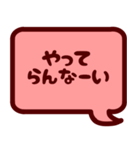 やって
らんなーい